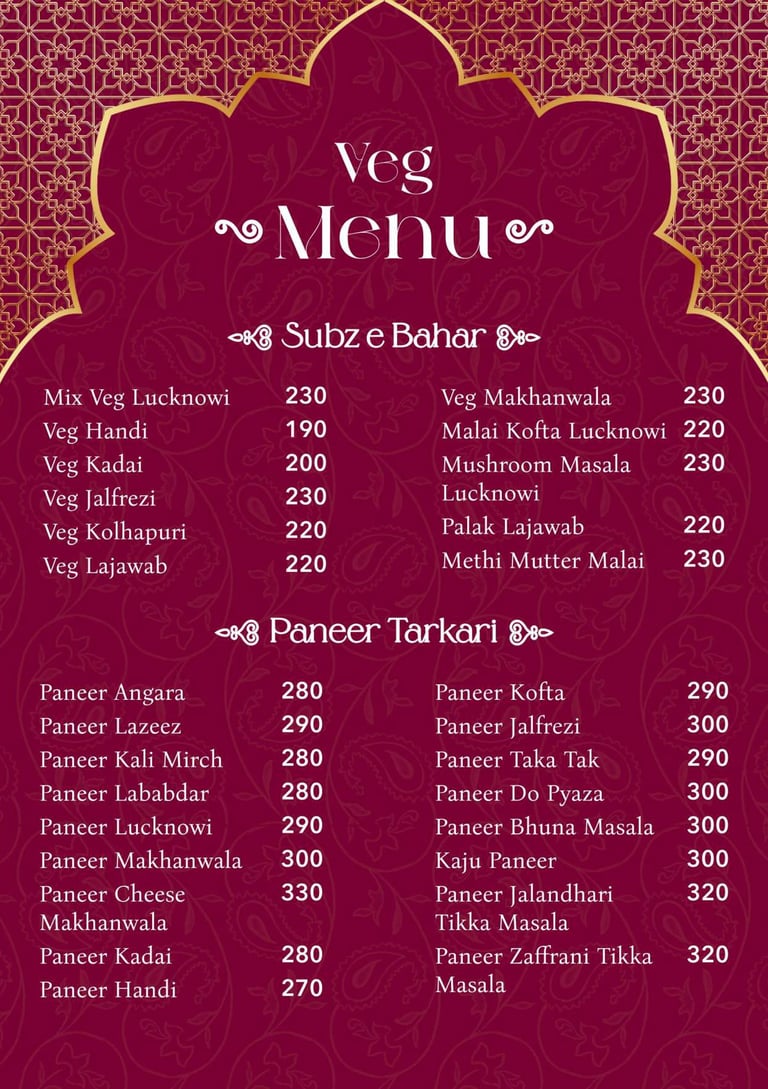 Veg
Menu

Subz e Bahar

Mix Veg Lucknowi 230
Veg Handi 190
Veg Kadai 200
Veg Jalfrezi 230
Veg Kolhapuri 220
Veg Lajawab 220

Veg Makhanwala 230
Malai Kofta Lucknowi 220
Mushroom Masala Lucknowi 230
Palak Lajawab 220
Methi Mutter Malai 230

Paneer Tarkari

Paneer Angara 280
Paneer Lazeez 290
Paneer Kali Mirch 280
Paneer Lababdar 280
Paneer Lucknowi 290
Paneer Makhanwala 300
Paneer Cheese Makhanwala 330
Paneer Kadai 280
Paneer Handi 270

Paneer Kofta 290
Paneer Jalfrezi 300
Paneer Taka Tak 290
Paneer Do Pyaza 300
Paneer Bhuna Masala 300
Kaju Paneer 300
Paneer Jalandhari Tikka Masala 320
Paneer Zaffrani Tikka Masala 320